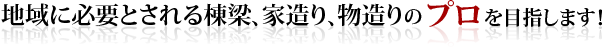 地域に必要とされる棟梁、家造り、物造りのプロを目指します!